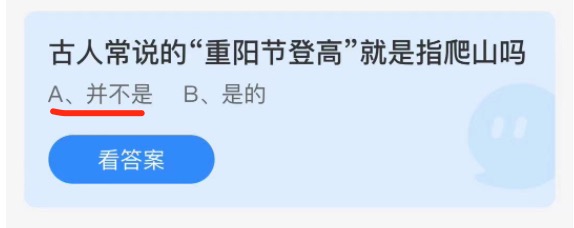 古人常说的“重阳节登高”就是指爬山吗

A、并不是　B、是的

看答案